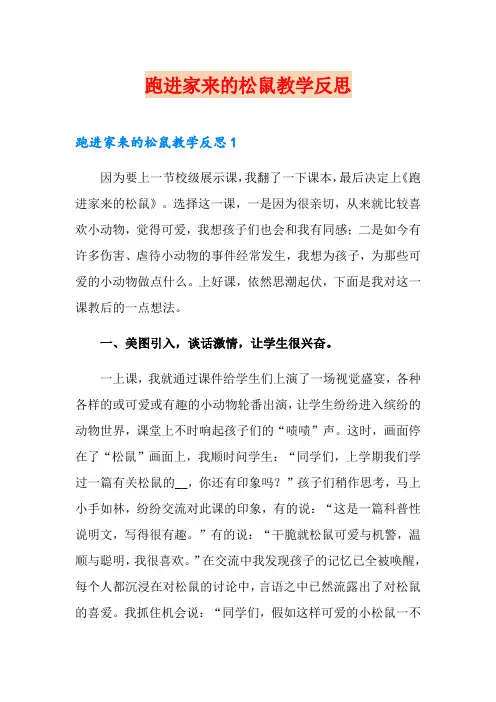 跑进家来的松鼠教学反思

跑进家来的松鼠教学反思1

因为要上一节校级展示课，我翻了一下课本，最后决定上《跑进家来的松鼠》。选择这一课，一是因为很亲切，从来就比较喜欢小动物，觉得可爱，我想孩子们也会和我有同感；二是如今有许多伤害、虐待小动物的事件经常发生，我想为孩子，为那些可爱的小动物做点什么。上好课，依然思潮起伏，下面是我对这一课教后的一点想法。

一、美图引入，谈话激情，让学生很兴奋。

一上课，我就通过课件给学生们上演了一场视觉盛宴，各种各样的或可爱或有趣的小动物轮番出演，让学生纷纷进入缤纷的动物世界，课堂上不时响起孩子们的“啧啧”声。这时，画面停在了“松鼠”画面上，我顺时问学生：“同学们，上学期我们学过一篇有关松鼠的__，你还有印象吗？”孩子们稍作思考，马上小手如林，纷纷交流对此课的印象，有的说：“这是一篇科普性说明文，写得很有趣。”有的说：“干脆就松鼠可爱与机警，温顺与聪明，我很喜欢。”在交流中我发现孩子的记忆已全被唤醒，每个人都沉浸在对松鼠的讨论中，言语之中已然流露出了对松鼠的喜爱。我抓住机会说：“同学们，假如这样可爱的小松鼠一不